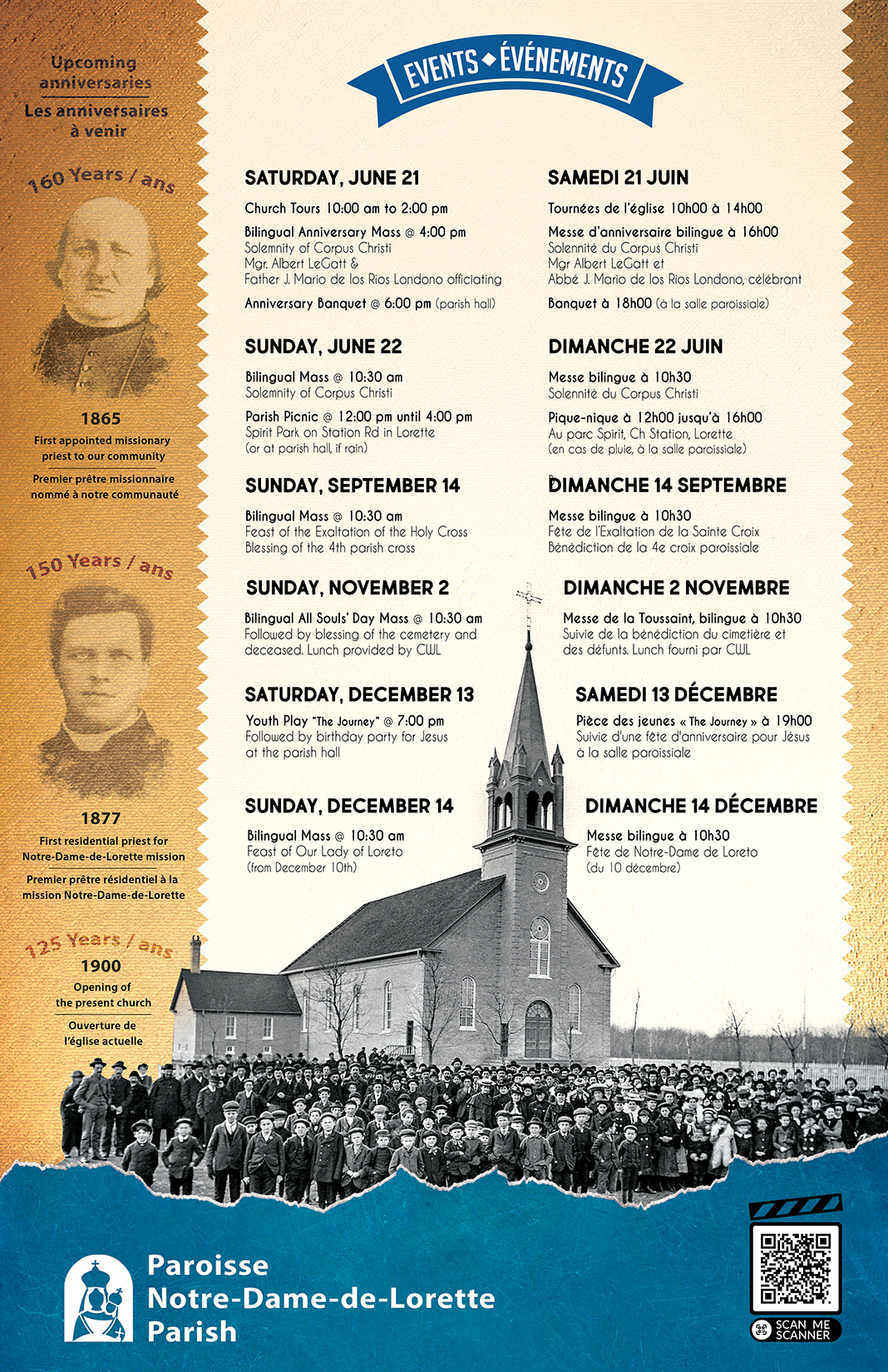 Upcoming anniversaries

Les anniversaires à venir

160 Years / ans

1865

First appointed missionary priest to our community

Premier prêtre missionnaire nommé à notre communauté

150 Years / ans

1877

First residential priest for Notre-Dame-de-Lorette mission

Premier prêtre résidentiel à la mission Notre-Dame-de-Lorette

125 Years / ans

1900

Opening of the present church

Ouverture de l'église actuelle

EVENTS ◆ ÉVÉNEMENTS

SATURDAY, JUNE 21

Church Tours 10:00 am to 2:00 pm

Bilingual Anniversary Mass @ 4:00 pm
Solemnity of Corpus Christi
Mgr. Albert LeGatt &
Father J. Mario de los Rios Londono officiating

Anniversary Banquet @ 6:00 pm (parish hall)

SUNDAY, JUNE 22

Bilingual Mass @ 10:30 am
Solemnity of Corpus Christi

Parish Picnic @ 12:00 pm until 4:00 pm
Spirit Park on Station Rd in Lorette
(or at parish hall, if rain)

SUNDAY, SEPTEMBER 14

Bilingual Mass @ 10:30 am
Feast of the Exaltation of the Holy Cross
Blessing of the 4th parish cross

SUNDAY, NOVEMBER 2

Bilingual All Souls' Day Mass @ 10:30 am
Followed by blessing of the cemetery and deceased. Lunch provided by CWL

SATURDAY, DECEMBER 13

Youth Play "The Journey" @ 7:00 pm
Followed by birthday party for Jesus at the parish hall

SUNDAY, DECEMBER 14

Bilingual Mass @ 10:30 am
Feast of Our Lady of Loreto
(from December 10th)

SAMEDI 21 JUIN

Tournées de l'église 10h00 à 14h00

Messe d'anniversaire bilingue à 16h00
Solennité du Corpus Christi
Mgr Albert LeGatt et
Abbé J. Mario de los Rios Londono, célébrant

Banquet à 18h00 (à la salle paroissiale)

DIMANCHE 22 JUIN

Messe bilingue à 10h30
Solennité du Corpus Christi

Pique-nique à 12h00 jusqu'à 16h00
Au parc Spirit, Ch Station, Lorette
(en cas de pluie, à la salle paroissiale)

DIMANCHE 14 SEPTEMBRE

Messe bilingue à 10h30
Fête de l'Exaltation de la Sainte Croix
Bénédiction de la 4e croix paroissiale

DIMANCHE 2 NOVEMBRE

Messe de la Toussaint, bilingue à 10h30
Suivie de la bénédiction du cimetière et des défunts. Lunch fourni par CWL

SAMEDI 13 DÉCEMBRE

Pièce des jeunes « The Journey » à 19h00
Suivie d'une fête d'anniversaire pour Jésus à la salle paroissiale

DIMANCHE 14 DÉCEMBRE

Messe bilingue à 10h30
Fête de Notre-Dame de Loreto
(du 10 décembre)

Paroisse
Notre-Dame-de-Lorette
Parish

SCAN ME
SCANNER